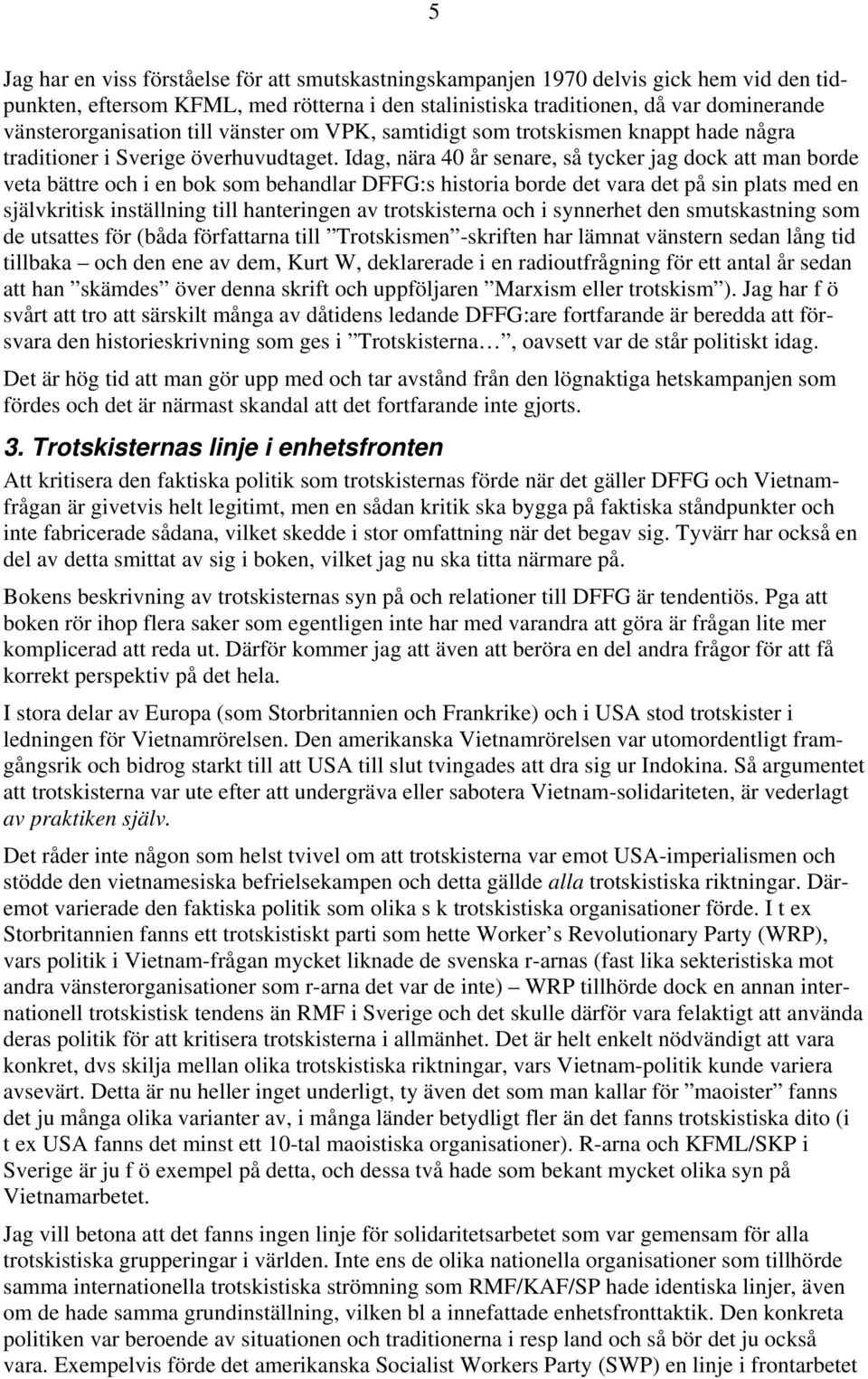 5

Jag har en viss förståelse för att smutskastningskampanjen 1970 delvis gick hem vid den tidpunkten, eftersom KFML, med rötterna i den stalinistiska traditionen, då var dominerande vänsterorganisation till vänster om VPK, samtidigt som trotskismen knappt hade några traditioner i Sverige överhuvudtaget. Idag, nära 40 år senare, så tycker jag dock att man borde veta bättre och i en bok som behandlar DFFG:s historia borde det vara det på sin plats med en självkritisk inställning till hanteringen av trotskisterna och i synnerhet den smutskastning som de utsattes för (båda författarna till ”Trotskismen”-skriften har lämnat vänstern sedan lång tid tillbaka – och den ene av dem, Kurt W, deklarerade i en radioutfrågning för ett antal år sedan att han ”skämdes” över denna skrift och uppföljaren ”Marxism eller trotskism”). Jag har f ö svårt att tro att särskilt många av dåtidens ledande DFFG:are fortfarande är beredda att försvara den historieskrivning som ges i ”Trotskisterna…”, oavsett var de står politiskt idag.

Det är hög tid att man gör upp med och tar avstånd från den lögnaktiga hetskampanjen som fördes och det är närmast skandal att det fortfarande inte gjorts.

3. Trotskisternas linje i enhetsfronten

Att kritisera den faktiska politik som trotskisternas förde när det gäller DFFG och Vietnamfrågan är givetvis helt legitimt, men en sådan kritik ska bygga på faktiska ståndpunkter och inte fabricerade sådana, vilket skedde i stor omfattning när det begav sig. Tyvärr har också en del av detta smittat av sig i boken, vilket jag nu ska titta närmare på.

Bokens beskrivning av trotskisternas syn på och relationer till DFFG är tendentiös. Pga att boken rör ihop flera saker som egentligen inte har med varandra att göra är frågan lite mer komplicerad att reda ut. Därför kommer jag att även att beröra en del andra frågor för att få korrekt perspektiv på det hela.

I stora delar av Europa (som Storbritannien och Frankrike) och i USA stod trotskister i ledningen för Vietnamrörelsen. Den amerikanska Vietnamrörelsen var utomordentligt framgångsrik och bidrog starkt till att USA till slut tvingades att dra sig ur Indokina. Så argumentet att trotskisterna var ute efter att undergräva eller sabotera Vietnam-solidariteten, är vederlagt av praktiken själv.

Det råder inte någon som helst tvivel om att trotskisterna var emot USA-imperialismen och stödde den vietnamesiska befrielsekampen och detta gällde alla trotskistiska riktningar. Däremot varierade den faktiska politik som olika s k trotskistiska organisationer förde. I t ex Storbritannien fanns ett trotskistiskt parti som hette Worker’s Revolutionary Party (WRP), vars politik i Vietnam-frågan mycket liknade de svenska r-arnas (fast lika sekteristiska mot andra vänsterorganisationer som r-arna det var de inte) – WRP tillhörde dock en annan internationell trotskistisk tendens än RMF i Sverige och det skulle därför vara felaktigt att använda deras politik för att kritisera trotskisterna i allmänhet. Det är helt enkelt nödvändigt att vara konkret, dvs skilja mellan olika trotskistiska riktningar, vars Vietnam-politik kunde variera avsevärt. Detta är nu heller inget underligt, ty även det som man kallar för ”maoister” fanns det ju många olika varianter av, i många länder betydligt fler än det fanns trotskistiska dito (i t ex USA fanns det minst ett 10-tal maoistiska organisationer). R-arna och KFML/SKP i Sverige är ju f ö exempel på detta, och dessa två hade som bekant mycket olika syn på Vietnamarbetet.

Jag vill betona att det fanns ingen linje för solidaritetsarbetet som var gemensam för alla trotskistiska grupperingar i världen. Inte ens de olika nationella organisationer som tillhörde samma internationella trotskistiska strömning som RMF/KAF/SP hade identiska linjer, även om de hade samma grundinställning, vilken bl a innefattade enhetsfronttaktik. Den konkreta politiken var beroende av situationen och traditionerna i resp land och så bör det ju också vara. Exempelvis förde det amerikanska Socialist Workers Party (SWP) en linje i frontarbetet